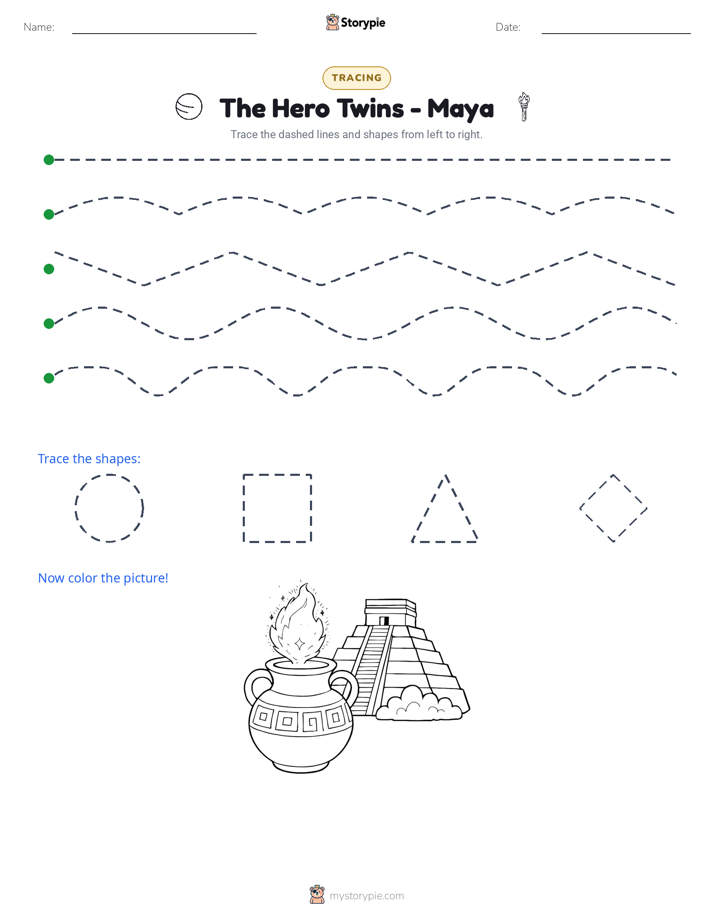 Name: ____ Storypie Date: ____

TRACING

The Hero Twins - Maya

Trace the dashed lines and shapes from left to right.

Trace the shapes:

Now color the picture!

mystorypie.com